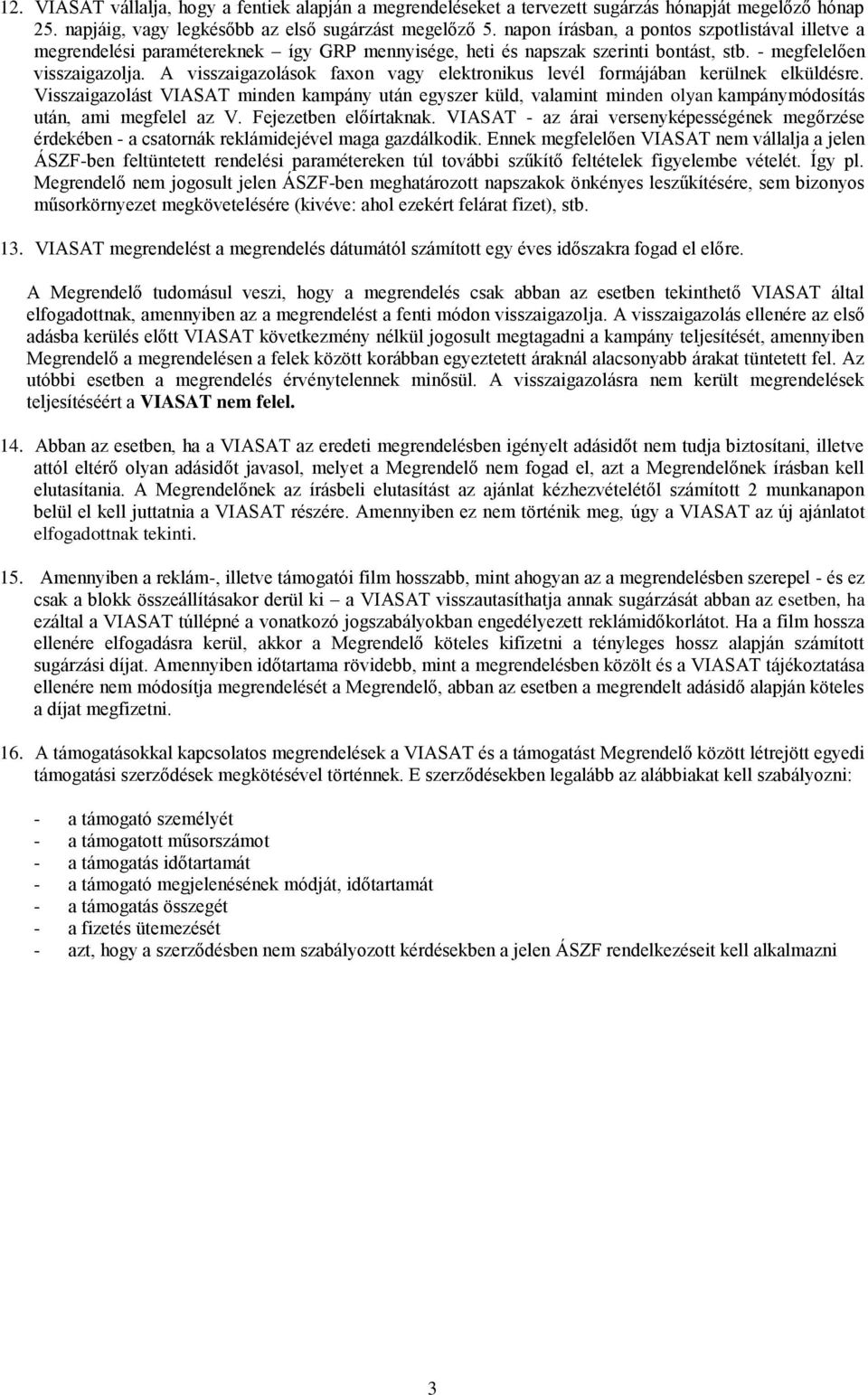 12. VIASAT vállalja, hogy a fentiek alapján a megrendeléseket a tervezett sugárzás hónapját megelőző hónap 25. napjáig, vagy legkésőbb az első sugárzást megelőző 5. napon írásban, a pontos szpotlistával illetve a megrendelési paramétereknek – így GRP mennyisége, heti és napszak szerinti bontást, stb. - megfelelően visszaigazolja. A visszaigazolások faxon vagy elektronikus levél formájában kerülnek elküldésre. Visszaigazolást VIASAT minden kampány után egyszer küld, valamint minden olyan kampánymódosítás után, ami megfelel az V. Fejezetben előírtaknak. VIASAT - az árai versenyképességének megőrzése érdekében - a csatornák reklámidejével maga gazdálkodik. Ennek megfelelően VIASAT nem vállalja a jelen ÁSZF-ben feltüntetett rendelési paramétereken túl további szűkítő feltételek figyelembe vételét. Így pl. Megrendelő nem jogosult jelen ÁSZF-ben meghatározott napszakok önkényes leszűkítésére, sem bizonyos műsorkörnyezet megkövetelésére (kivéve: ahol ezekért felárat fizet), stb.

13. VIASAT megrendelést a megrendelés dátumától számított egy éves időszakra fogad el előre.

A Megrendelő tudomásul veszi, hogy a megrendelés csak abban az esetben tekinthető VIASAT által elfogadottnak, amennyiben az a megrendelést a fenti módon visszaigazolja. A visszaigazolás ellenére az első adásba kerülés előtt VIASAT következmény nélkül jogosult megtagadni a kampány teljesítését, amennyiben Megrendelő a megrendelésen a felek között korábban egyeztetett áraknál alacsonyabb árakat tüntetett fel. Az utóbbi esetben a megrendelés érvénytelennek minősül. A visszaigazolásra nem került megrendelések teljesítéséért a VIASAT nem felel.

14. Abban az esetben, ha a VIASAT az eredeti megrendelésben igényelt adásidőt nem tudja biztosítani, illetve attól eltérő olyan adásidőt javasol, melyet a Megrendelő nem fogad el, azt a Megrendelőnek írásban kell elutasítania. A Megrendelőnek az írásbeli elutasítást az ajánlat kézhezvételétől számított 2 munkanapon belül el kell juttatnia a VIASAT részére. Amennyiben ez nem történik meg, úgy a VIASAT az új ajánlatot elfogadottnak tekinti.

15. Amennyiben a reklám-, illetve támogatói film hosszabb, mint ahogyan az a megrendelésben szerepel - és ez csak a blokk összeállításakor derül ki – a VIASAT visszautasíthatja annak sugárzását abban az esetben, ha ezáltal a VIASAT túllépné a vonatkozó jogszabályokban engedélyezett reklámidőkorlátot. Ha a film hossza ellenére elfogadásra kerül, akkor a Megrendelő köteles kifizetni a tényleges hossz alapján számított sugárzási díjat. Amennyiben időtartama rövidebb, mint a megrendelésben közölt és a VIASAT tájékoztatása ellenére nem módosítja megrendelését a Megrendelő, abban az esetben a megrendelt adásidő alapján köteles a díjat megfizetni.

16. A támogatásokkal kapcsolatos megrendelések a VIASAT és a támogatást Megrendelő között létrejött egyedi támogatási szerződések megkötésével történnek. E szerződésekben legalább az alábbiakat kell szabályozni:

- a támogató személyét
- a támogatott műsorszámot
- a támogatás időtartamát
- a támogató megjelenésének módját, időtartamát
- a támogatás összegét
- a fizetés ütemezését
- azt, hogy a szerződésben nem szabályozott kérdésekben a jelen ÁSZF rendelkezéseit kell alkalmazni

3